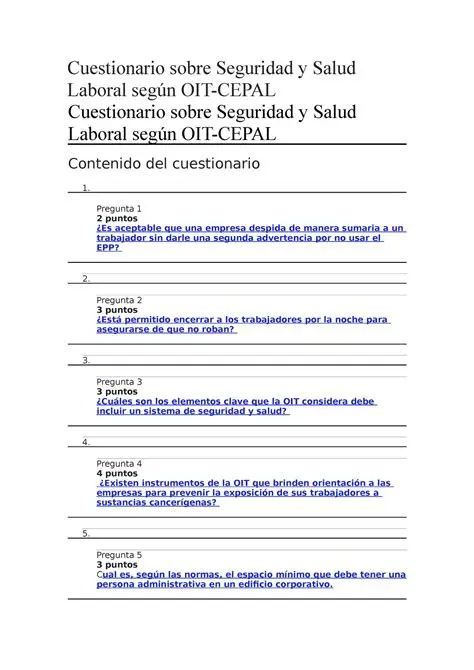 Cuestionario sobre Seguridad y Salud Laboral según OIT-CEPAL
Cuestionario sobre Seguridad y Salud Laboral según OIT-CEPAL

Contenido del cuestionario

1.

Pregunta 1
2 puntos
¿Es aceptable que una empresa despida de manera sumaria a un trabajador sin darle una segunda advertencia por no usar el EPP?

2.

Pregunta 2
3 puntos
¿Está permitido encerrar a los trabajadores por la noche para asegurarse de que no roban?

3.

Pregunta 3
3 puntos
¿Cuáles son los elementos clave que la OIT considera debe incluir un sistema de seguridad y salud?

4.

Pregunta 4
4 puntos
¿Existen instrumentos de la OIT que brinden orientación a las empresas para prevenir la exposición de sus trabajadores a sustancias cancerígenas?

5.

Pregunta 5
3 puntos
Cual es, según las normas, el espacio mínimo que debe tener una persona administrativa en un edificio corporativo.